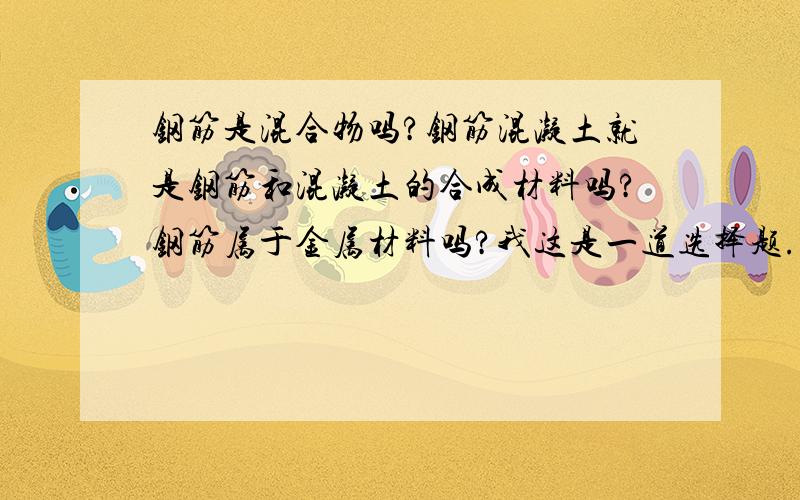 钢筋是混合物吗?钢筋混凝土就是钢筋和混凝土的合成材料吗?钢筋属于金属材料吗?我这是一道选择题.